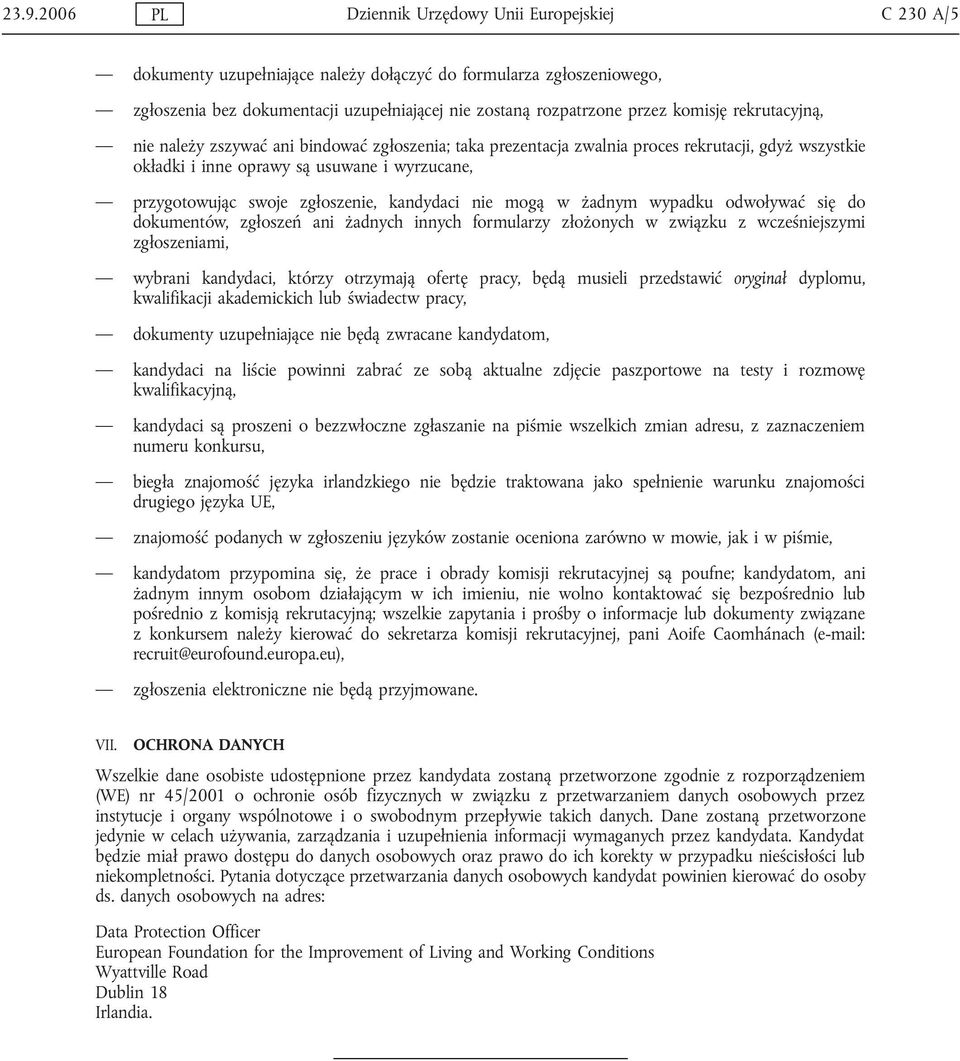 23.9.2006 PL Dziennik Urzędowy Unii Europejskiej C 230 A/5

— dokumenty uzupełniające należy dołączyć do formularza zgłoszeniowego,

— zgłoszenia bez dokumentacji uzupełniającej nie zostaną rozpatrzone przez komisję rekrutacyjną,

— nie należy zszywać ani bindować zgłoszenia; taka prezentacja zwalnia proces rekrutacji, gdyż wszystkie okładki i inne oprawy są usuwane i wyrzucane,

— przygotowując swoje zgłoszenie, kandydaci nie mogą w żadnym wypadku odwoływać się do dokumentów, zgłoszeń ani żadnych innych formularzy złożonych w związku z wcześniejszymi zgłoszeniami,

— wybrani kandydaci, którzy otrzymają ofertę pracy, będą musieli przedstawić oryginał dyplomu, kwalifikacji akademickich lub świadectw pracy,

— dokumenty uzupełniające nie będą zwracane kandydatom,

— kandydaci na liście powinni zabrać ze sobą aktualne zdjęcie paszportowe na testy i rozmowę kwalifikacyjną,

— kandydaci są proszeni o bezzwłoczne zgłaszanie na piśmie wszelkich zmian adresu, z zaznaczeniem numeru konkursu,

— biegła znajomość języka irlandzkiego nie będzie traktowana jako spełnienie warunku znajomości drugiego języka UE,

— znajomość podanych w zgłoszeniu języków zostanie oceniona zarówno w mowie, jak i w piśmie,

— kandydatom przypomina się, że prace i obrady komisji rekrutacyjnej są poufne; kandydatom, ani żadnym innym osobom działającym w ich imieniu, nie wolno kontaktować się bezpośrednio lub pośrednio z komisją rekrutacyjną; wszelkie zapytania i prośby o informacje lub dokumenty związane z konkursem należy kierować do sekretarza komisji rekrutacyjnej, pani Aoife Caomhánach (e-mail: recruit@eurofound.europa.eu),

— zgłoszenia elektroniczne nie będą przyjmowane.

VII. OCHRONA DANYCH

Wszelkie dane osobiste udostępnione przez kandydata zostaną przetworzone zgodnie z rozporządzeniem (WE) nr 45/2001 o ochronie osób fizycznych w związku z przetwarzaniem danych osobowych przez instytucje i organy wspólnotowe i o swobodnym przepływie takich danych. Dane zostaną przetworzone jedynie w celach używania, zarządzania i uzupełnienia informacji wymaganych przez kandydata. Kandydat będzie miał prawo dostępu do danych osobowych oraz prawo do ich korekty w przypadku nieścisłości lub niekompletności. Pytania dotyczące przetwarzania danych osobowych kandydat powinien kierować do osoby ds. danych osobowych na adres:

Data Protection Officer
European Foundation for the Improvement of Living and Working Conditions
Wyattville Road
Dublin 18
Irlandia.